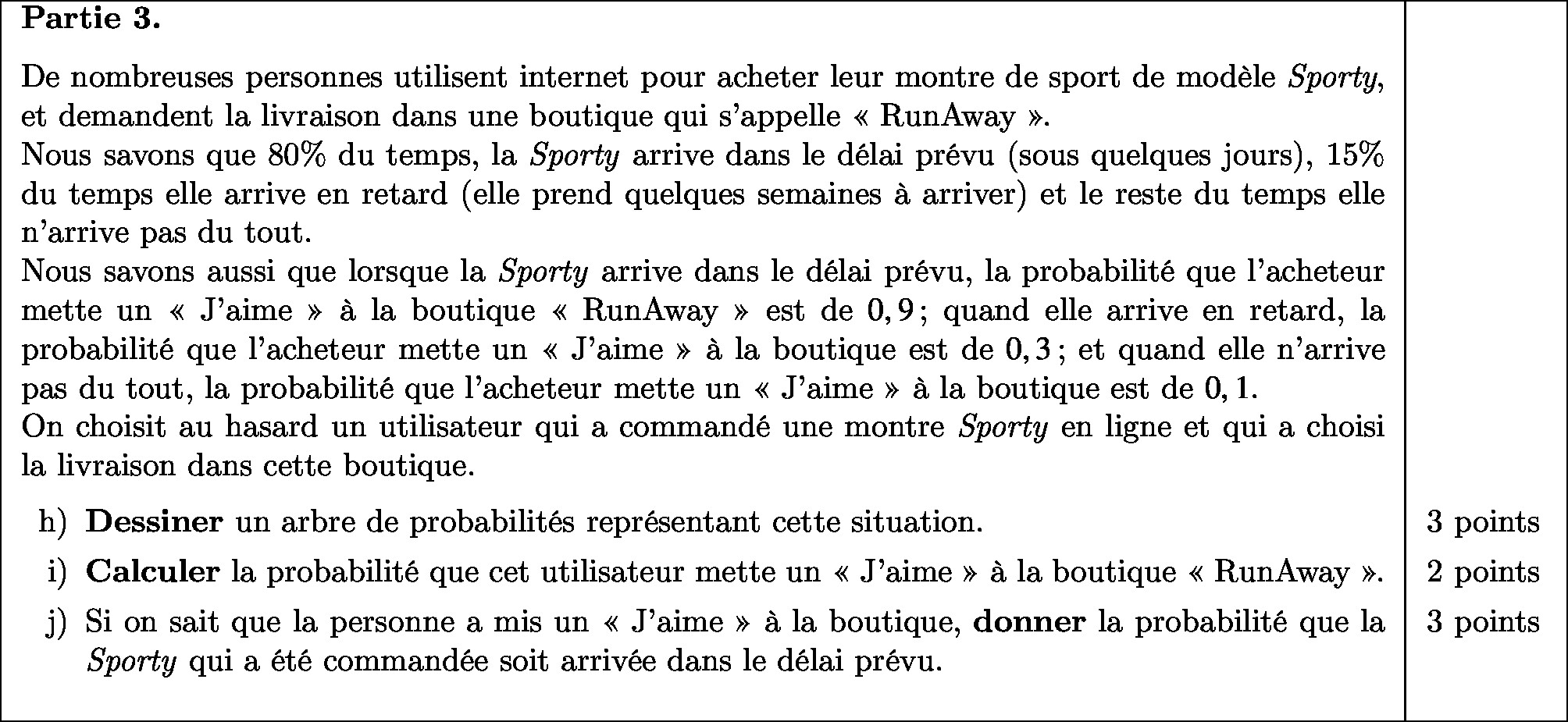 Partie 3.

De nombreuses personnes utilisent internet pour acheter leur montre de sport de modèle Sporty, et demandent la livraison dans une boutique qui s'appelle « RunAway ».
Nous savons que 80% du temps, la Sporty arrive dans le délai prévu (sous quelques jours), 15% du temps elle arrive en retard (elle prend quelques semaines à arriver) et le reste du temps elle n'arrive pas du tout.
Nous savons aussi que lorsque la Sporty arrive dans le délai prévu, la probabilité que l'acheteur mette un « J'aime » à la boutique « RunAway » est de $0,9$ ; quand elle arrive en retard, la probabilité que l'acheteur mette un « J'aime » à la boutique est de $0,3$ ; et quand elle n'arrive pas du tout, la probabilité que l'acheteur mette un « J'aime » à la boutique est de $0,1$.
On choisit au hasard un utilisateur qui a commandé une montre Sporty en ligne et qui a choisi la livraison dans cette boutique.

h) Dessiner un arbre de probabilités représentant cette situation. 3 points

i) Calculer la probabilité que cet utilisateur mette un « J'aime » à la boutique « RunAway ». 2 points

j) Si on sait que la personne a mis un « J'aime » à la boutique, donner la probabilité que la Sporty qui a été commandée soit arrivée dans le délai prévu. 3 points